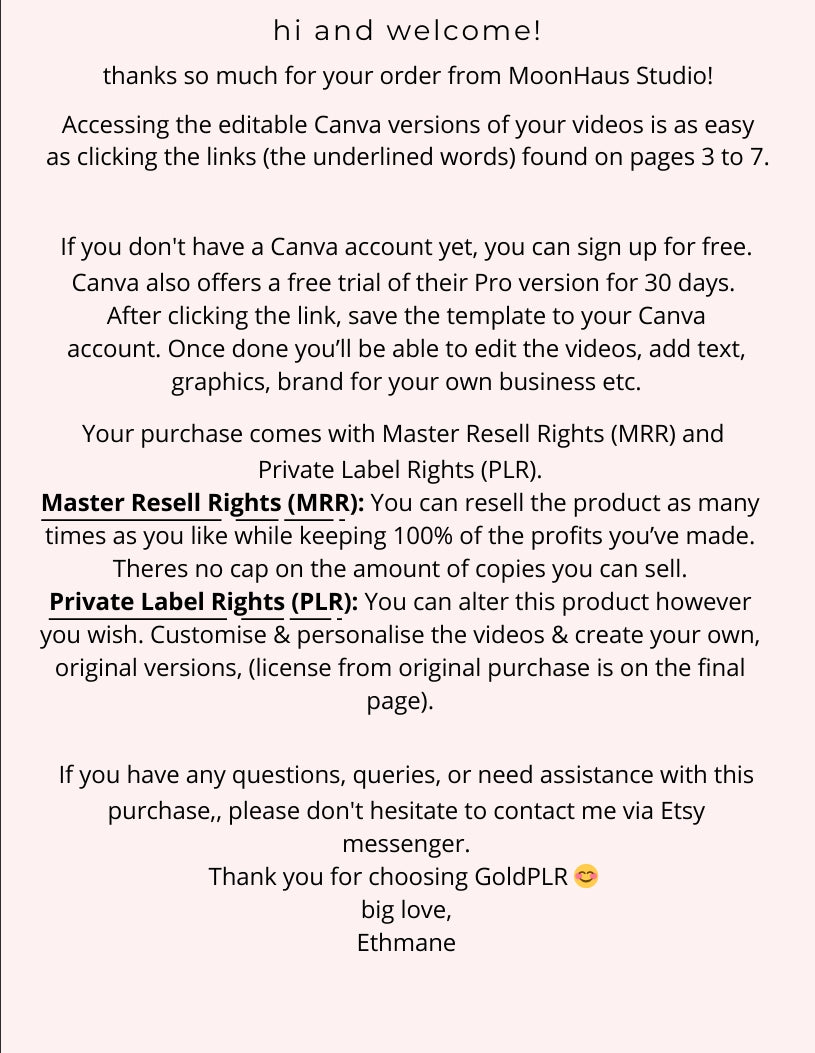 hi and welcome!

thanks so much for your order from MoonHaus Studio!

Accessing the editable Canva versions of your videos is as easy as clicking the links (the underlined words) found on pages 3 to 7.

If you don't have a Canva account yet, you can sign up for free. Canva also offers a free trial of their Pro version for 30 days. After clicking the link, save the template to your Canva account. Once done you'll be able to edit the videos, add text, graphics, brand for your own business etc.

Your purchase comes with Master Resell Rights (MRR) and Private Label Rights (PLR).
Master Resell Rights (MRR): You can resell the product as many times as you like while keeping 100% of the profits you've made. Theres no cap on the amount of copies you can sell.
Private Label Rights (PLR): You can alter this product however you wish. Customise & personalise the videos & create your own, original versions, (license from original purchase is on the final page).

If you have any questions, queries, or need assistance with this purchase,, please don't hesitate to contact me via Etsy messenger.
Thank you for choosing GoldPLR 😊
big love,
Ethmane